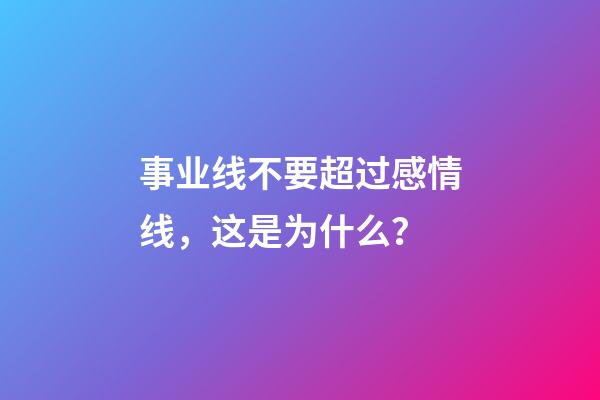 事业线不要超过感情线，这是为什么?